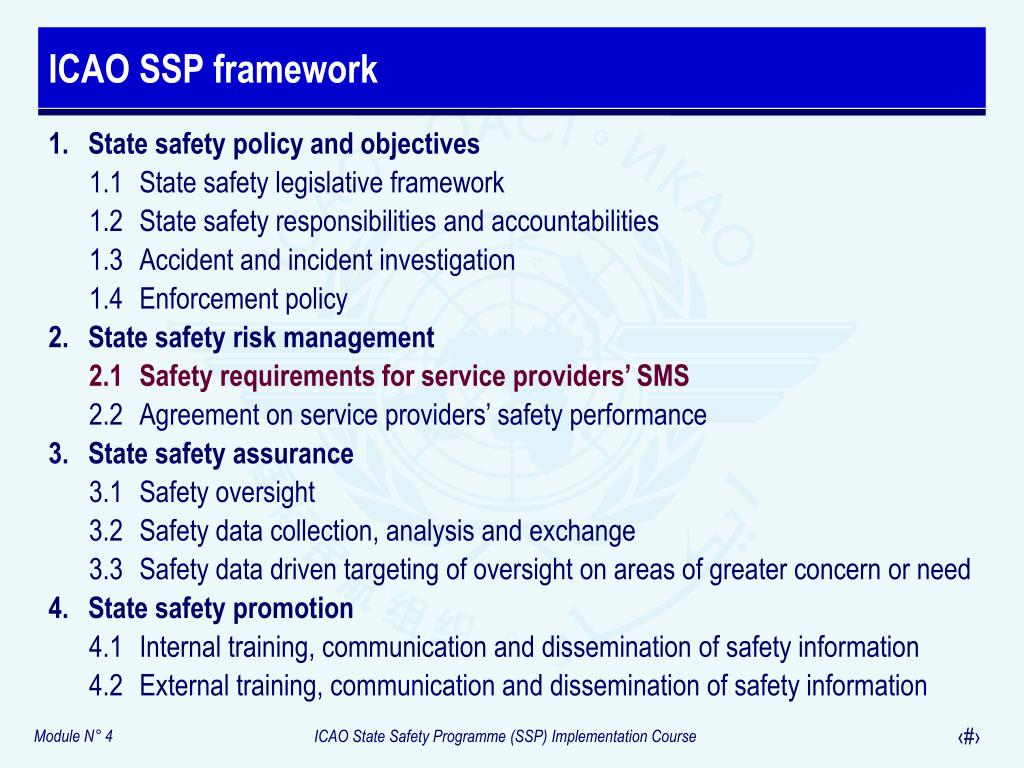 ICAO SSP framework

1. State safety policy and objectives
1.1 State safety legislative framework
1.2 State safety responsibilities and accountabilities
1.3 Accident and incident investigation
1.4 Enforcement policy
2. State safety risk management
2.1 Safety requirements for service providers' SMS
2.2 Agreement on service providers' safety performance
3. State safety assurance
3.1 Safety oversight
3.2 Safety data collection, analysis and exchange
3.3 Safety data driven targeting of oversight on areas of greater concern or need
4. State safety promotion
4.1 Internal training, communication and dissemination of safety information
4.2 External training, communication and dissemination of safety information

Module N° 4

ICAO State Safety Programme (SSP) Implementation Course

‹#›